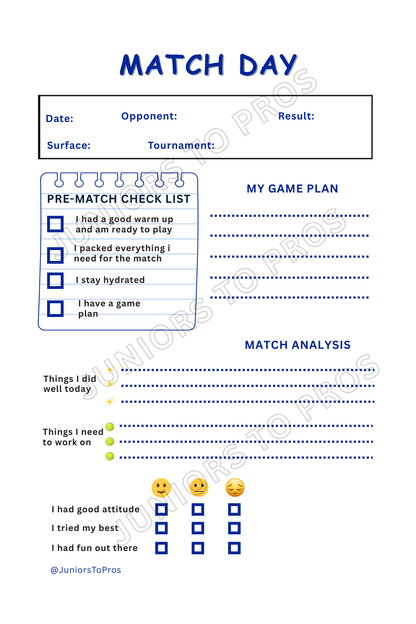 MATCH DAY

Date: Opponent: Result:

Surface: Tournament:

PRE-MATCH CHECK LIST

I had a good warm up and am ready to play

I packed everything i need for the match

I stay hydrated

I have a game plan

MY GAME PLAN

MATCH ANALYSIS

Things I did well today

Things I need to work on

I had good attitude

I tried my best

I had fun out there

@JuniorsToPros

JUNIORS TO PROS

JUNIORS TO PROS

JUNIORS TO PROS